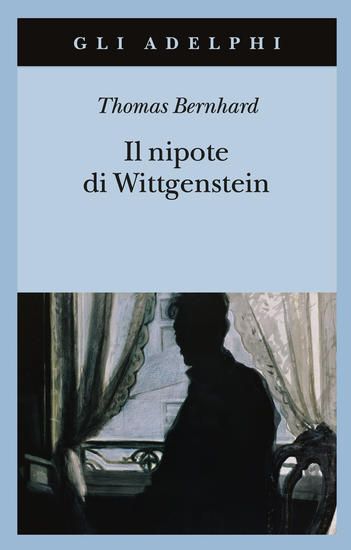 GLI ADELPHI

Thomas Bernhard

Il nipote di Wittgenstein